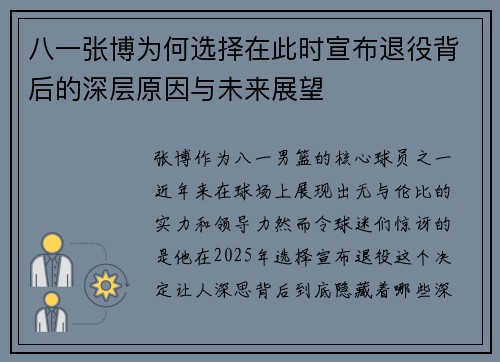 八一张博为何选择在此时宣布退役背后的深层原因与未来展望

张博作为八一男篮的核心球员之一近年来在球场上展现出无与伦比的实力和领导力然而令球迷们惊讶的是他在2025年选择宣布退役这个决定让人深思背后到底隐藏着哪些深